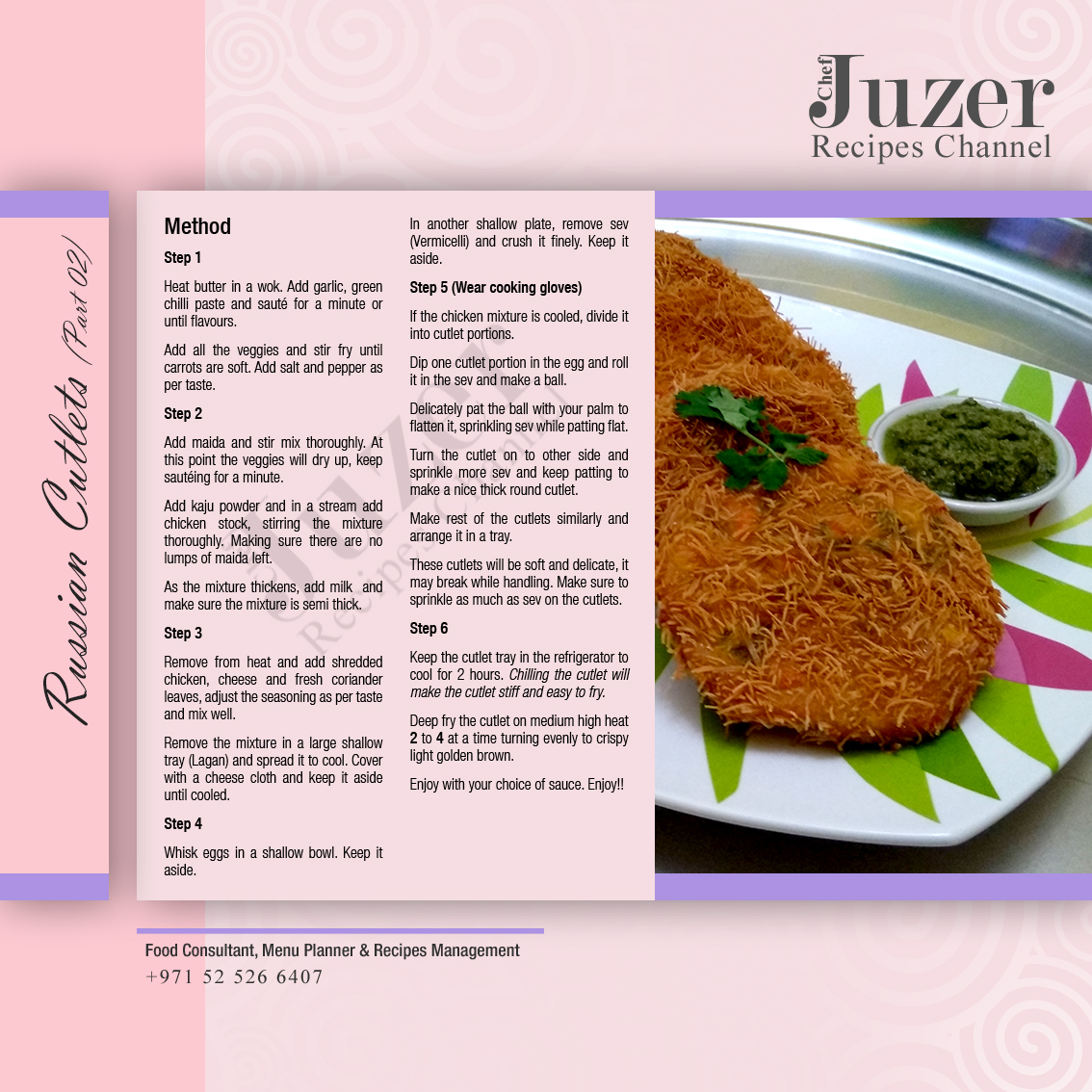 Chef Juzer
Recipes Channel

Russian Cutlets (Part 02)

Method

Step 1

Heat butter in a wok. Add garlic, green chilli paste and sauté for a minute or until flavours.

Add all the veggies and stir fry until carrots are soft. Add salt and pepper as per taste.

Step 2

Add maida and stir mix thoroughly. At this point the veggies will dry up, keep sautéing for a minute.

Add kaju powder and in a stream add chicken stock, stirring the mixture thoroughly. Making sure there are no lumps of maida left.

As the mixture thickens, add milk and make sure the mixture is semi thick.

Step 3

Remove from heat and add shredded chicken, cheese and fresh coriander leaves, adjust the seasoning as per taste and mix well.

Remove the mixture in a large shallow tray (Lagan) and spread it to cool. Cover with a cheese cloth and keep it aside until cooled.

Step 4

Whisk eggs in a shallow bowl. Keep it aside.

In another shallow plate, remove sev (Vermicelli) and crush it finely. Keep it aside.

Step 5 (Wear cooking gloves)

If the chicken mixture is cooled, divide it into cutlet portions.

Dip one cutlet portion in the egg and roll it in the sev and make a ball.

Delicately pat the ball with your palm to flatten it, sprinkling sev while patting flat.

Turn the cutlet on to other side and sprinkle more sev and keep patting to make a nice thick round cutlet.

Make rest of the cutlets similarly and arrange it in a tray.

These cutlets will be soft and delicate, it may break while handling. Make sure to sprinkle as much as sev on the cutlets.

Step 6

Keep the cutlet tray in the refrigerator to cool for 2 hours. Chilling the cutlet will make the cutlet stiff and easy to fry.

Deep fry the cutlet on medium high heat 2 to 4 at a time turning evenly to crispy light golden brown.

Enjoy with your choice of sauce. Enjoy!!

Food Consultant, Menu Planner & Recipes Management
+971 52 526 6407